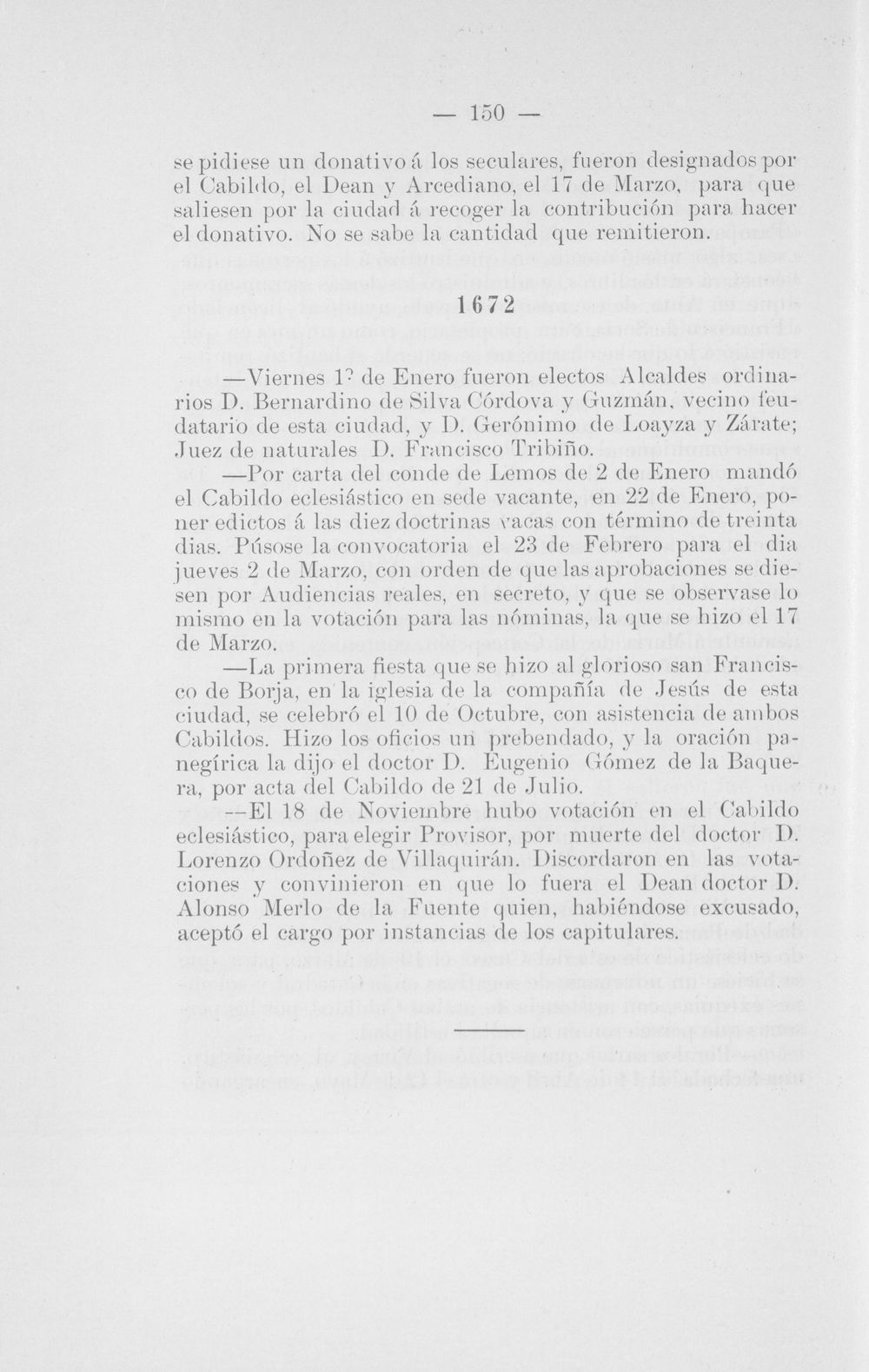 — 150 —

se pidiese un donativo á los seculares, fueron designados por el Cabildo, el Dean y Arcediano, el 17 de Marzo, para que saliesen por la ciudad á recoger la contribución para hacer el donativo. No se sabe la cantidad que remitieron.

1672

—Viernes 1º de Enero fueron electos Alcaldes ordinarios D. Bernardino de Silva Córdova y Guzmán, vecino feudatario de esta ciudad, y D. Gerónimo de Loayza y Zárate; Juez de naturales D. Francisco Tribiño.

—Por carta del conde de Lemos de 2 de Enero mandó el Cabildo eclesiástico en sede vacante, en 22 de Enero, poner edictos á las diez doctrinas vacas con término de treinta dias. Púsose la convocatoria el 23 de Febrero para el dia jueves 2 de Marzo, con orden de que las aprobaciones se diesen por Audiencias reales, en secreto, y que se observase lo mismo en la votación para las nóminas, la que se hizo el 17 de Marzo.

—La primera fiesta que se hizo al glorioso san Francisco de Borja, en la iglesia de la compañía de Jesús de esta ciudad, se celebró el 10 de Octubre, con asistencia de ambos Cabildos. Hizo los oficios un prebendado, y la oración panegírica la dijo el doctor D. Eugenio Gómez de la Baquera, por acta del Cabildo de 21 de Julio.

—El 18 de Noviembre hubo votación en el Cabildo eclesiástico, para elegir Provisor, por muerte del doctor D. Lorenzo Ordoñez de Villaquirán. Discordaron en las votaciones y convinieron en que lo fuera el Dean doctor D. Alonso Merlo de la Fuente quien, habiéndose excusado, aceptó el cargo por instancias de los capitulares.